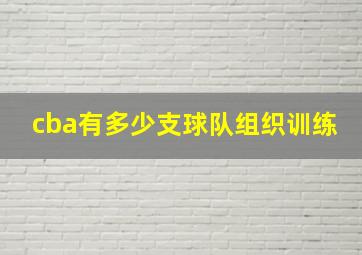 cba有多少支球队组织训练